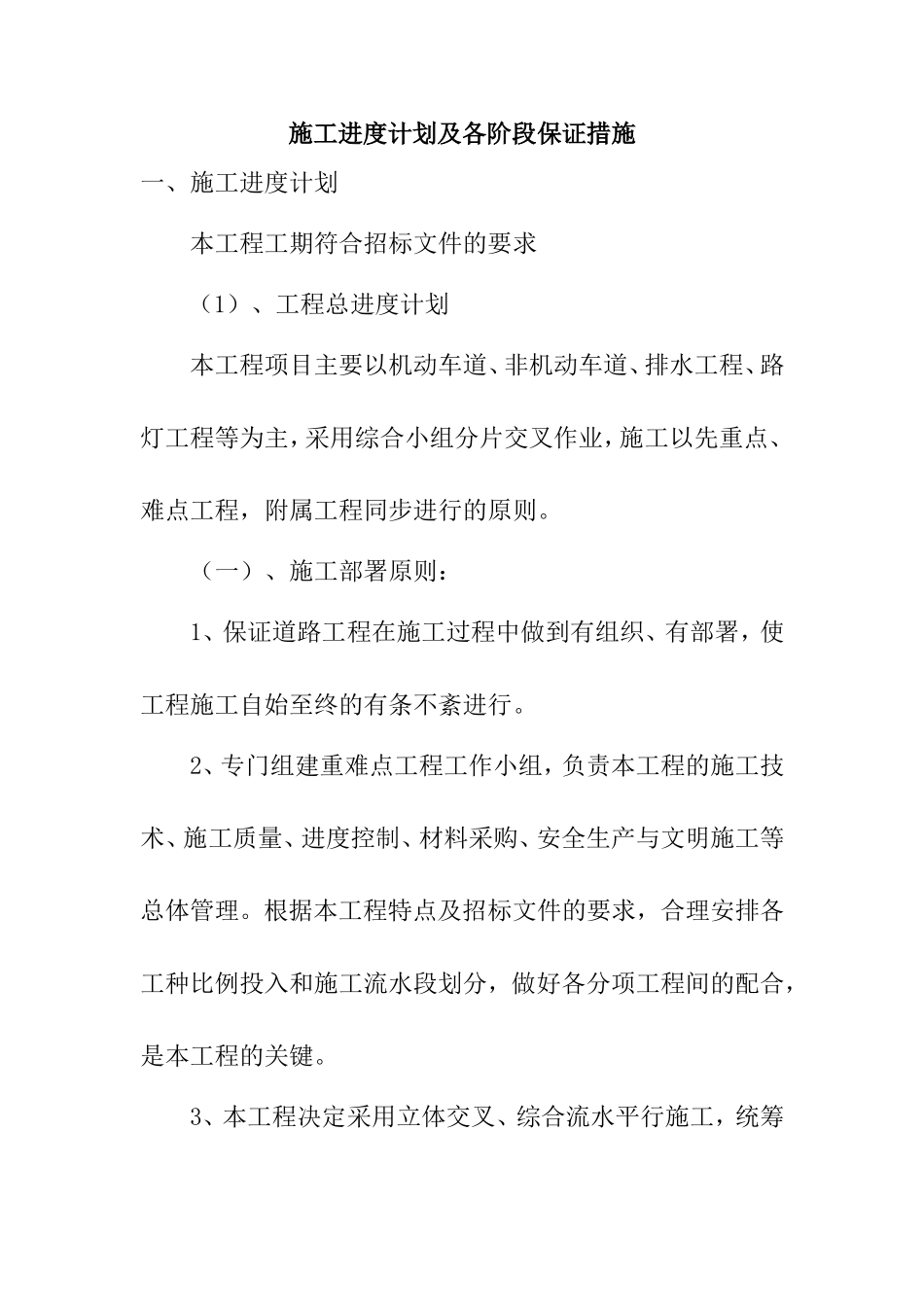 施工进度计划及各阶段保证措施

一、施工进度计划

本工程工期符合招标文件的要求

（1）、工程总进度计划

本工程项目主要以机动车道、非机动车道、排水工程、路灯工程等为主，采用综合小组分片交叉作业，施工以先重点、难点工程，附属工程同步进行的原则。

（一）、施工部署原则：

1、保证道路工程在施工过程中做到有组织、有部署，使工程施工自始至终的有条不紊进行。

2、专门组建重难点工程工作小组，负责本工程的施工技术、施工质量、进度控制、材料采购、安全生产与文明施工等总体管理。根据本工程特点及招标文件的要求，合理安排各工种比例投入和施工流水段划分，做好各分项工程间的配合，是本工程的关键。

3、本工程决定采用立体交叉、综合流水平行施工，统筹